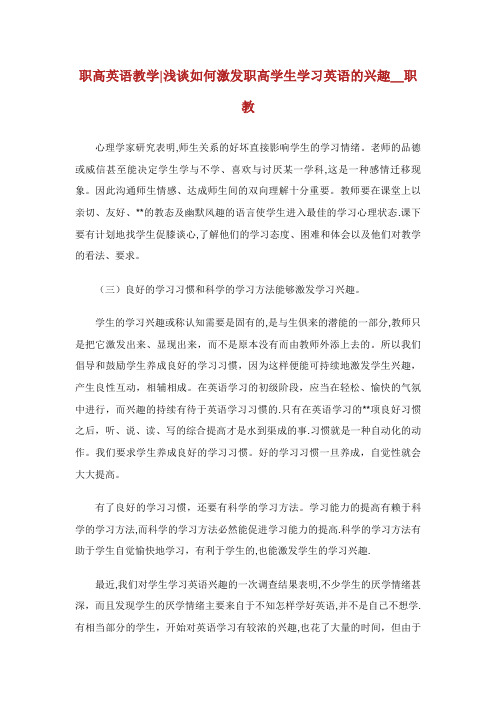 职高英语教学|浅谈如何激发职高学生学习英语的兴趣__职教

心理学家研究表明,师生关系的好坏直接影响学生的学习情绪。老师的品德或威信甚至能决定学生学与不学、喜欢与讨厌某一学科,这是一种感情迁移现象。因此沟通师生情感、达成师生间的双向理解十分重要。教师要在课堂上以亲切、友好、**的教态及幽默风趣的语言使学生进入最佳的学习心理状态.课下要有计划地找学生促膝谈心,了解他们的学习态度、困难和体会以及他们对教学的看法、要求。

（三）良好的学习习惯和科学的学习方法能够激发学习兴趣。

学生的学习兴趣或称认知需要是固有的,是与生俱来的潜能的一部分,教师只是把它激发出来、显现出来，而不是原本没有而由教师外添上去的。所以我们倡导和鼓励学生养成良好的学习习惯，因为这样便能可持续地激发学生兴趣，产生良性互动，相辅相成。在英语学习的初级阶段，应当在轻松、愉快的气氛中进行，而兴趣的持续有待于英语学习习惯的.只有在英语学习的**项良好习惯之后，听、说、读、写的综合提高才是水到渠成的事.习惯就是一种自动化的动作。我们要求学生养成良好的学习习惯。好的学习习惯一旦养成，自觉性就会大大提高。

有了良好的学习习惯，还要有科学的学习方法。学习能力的提高有赖于科学的学习方法,而科学的学习方法必然能促进学习能力的提高.科学的学习方法有助于学生自觉愉快地学习，有利于学生的,也能激发学生的学习兴趣.

最近,我们对学生学习英语兴趣的一次调查结果表明,不少学生的厌学情绪甚深，而且发现学生的厌学情绪主要来自于不知怎样学好英语,并不是自己不想学.有相当部分的学生，开始对英语学习有较浓的兴趣,也花了大量的时间，但由于